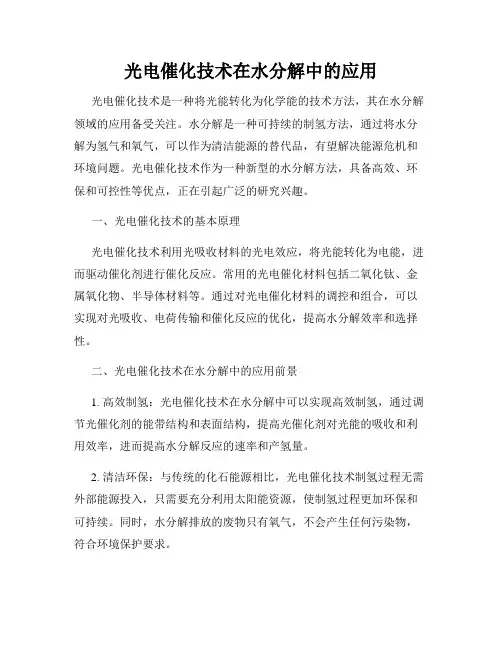 光电催化技术在水分解中的应用

光电催化技术是一种将光能转化为化学能的技术方法，其在水分解领域的应用备受关注。水分解是一种可持续的制氢方法，通过将水分解为氢气和氧气，可以作为清洁能源的替代品，有望解决能源危机和环境问题。光电催化技术作为一种新型的水分解方法，具备高效、环保和可控性等优点，正在引起广泛的研究兴趣。

一、光电催化技术的基本原理

光电催化技术利用光吸收材料的光电效应，将光能转化为电能，进而驱动催化剂进行催化反应。常用的光电催化材料包括二氧化钛、金属氧化物、半导体材料等。通过对光电催化材料的调控和组合，可以实现对光吸收、电荷传输和催化反应的优化，提高水分解效率和选择性。

二、光电催化技术在水分解中的应用前景

1. 高效制氢：光电催化技术在水分解中可以实现高效制氢，通过调节光催化剂的能带结构和表面结构，提高光催化剂对光能的吸收和利用效率，进而提高水分解反应的速率和产氢量。

2. 清洁环保：与传统的化石能源相比，光电催化技术制氢过程无需外部能源投入，只需要充分利用太阳能资源，使制氢过程更加环保和可持续。同时，水分解排放的废物只有氧气，不会产生任何污染物，符合环境保护要求。